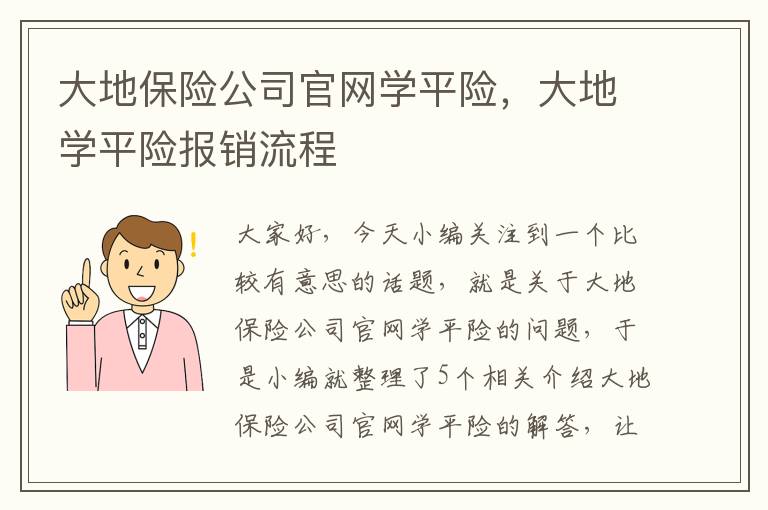 大地保险公司官网学平险，大地学平险报销流程

!

大家好，今天小编关注到一个比较有意思的话题，就是关于大地保险公司官网学平险的问题，于是小编就整理了5个相关介绍大地保险公司官网学平险的解答，让